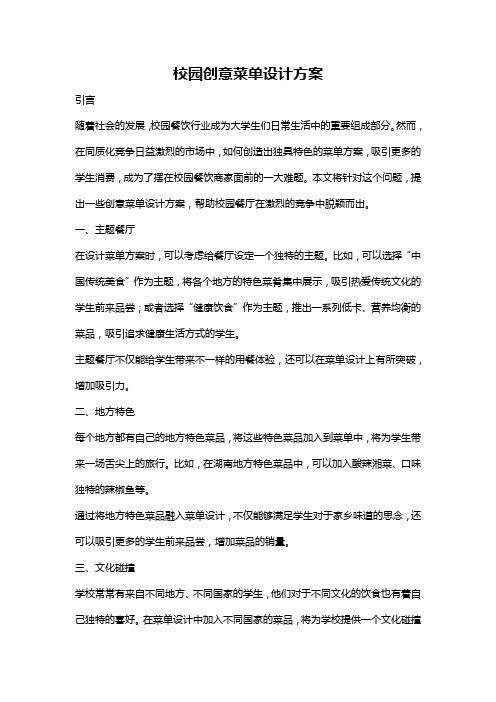 校园创意菜单设计方案

引言

随着社会的发展，校园餐饮行业成为大学生们日常生活中的重要组成部分。然而，在同质化竞争日益激烈的市场中，如何创造出独具特色的菜单方案，吸引更多的学生消费，成为了摆在校园餐饮商家面前的一大难题。本文将针对这个问题，提出一些创意菜单设计方案，帮助校园餐厅在激烈的竞争中脱颖而出。

一、主题餐厅

在设计菜单方案时，可以考虑给餐厅设定一个独特的主题。比如，可以选择“中国传统美食”作为主题，将各个地方的特色菜肴集中展示，吸引热爱传统文化的学生前来品尝；或者选择“健康饮食”作为主题，推出一系列低卡、营养均衡的菜品，吸引追求健康生活方式的学生。

主题餐厅不仅能给学生带来不一样的用餐体验，还可以在菜单设计上有所突破，增加吸引力。

二、地方特色

每个地方都有自己的地方特色菜品，将这些特色菜品加入到菜单中，将为学生带来一场舌尖上的旅行。比如，在湖南地方特色菜品中，可以加入酸辣湘菜、口味独特的辣椒鱼等。

通过将地方特色菜品融入菜单设计，不仅能够满足学生对于家乡味道的思念，还可以吸引更多的学生前来品尝，增加菜品的销量。

三、文化碰撞

学校常常有来自不同地方、不同国家的学生，他们对于不同文化的饮食也有着自己独特的喜好。在菜单设计中加入不同国家的菜品，将为学校提供一个文化碰撞